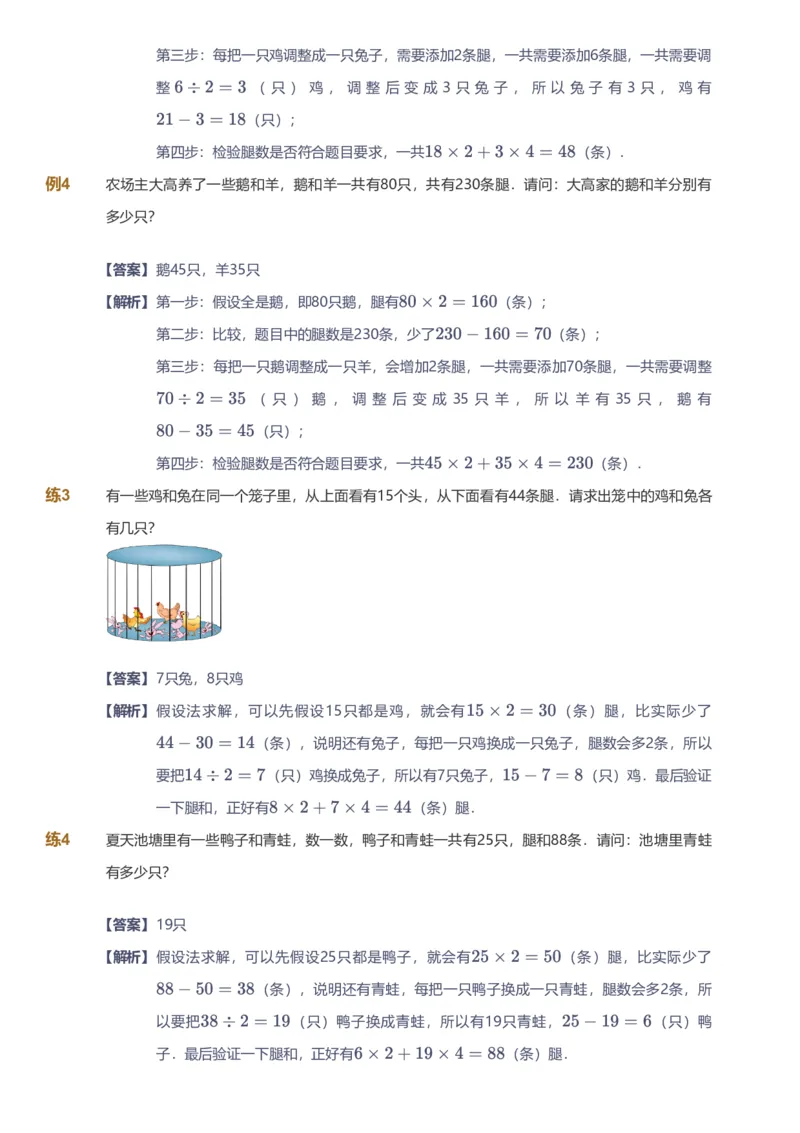 第三步：每把一只鸡调整成一只兔子，需要添加2条腿，一共需要添加6条腿，一共需要调整$6 \div 2 = 3$（只）鸡，调整后变成3只兔子，所以兔子有3只，鸡有$21 - 3 = 18$（只）；

第四步：检验腿数是否符合题目要求，一共$18 \times 2 + 3 \times 4 = 48$（条）.

例4　农场主大高养了一些鹅和羊，鹅和羊一共有80只，共有230条腿．请问：大高家的鹅和羊分别有多少只?

【答案】鹅45只，羊35只

【解析】第一步：假设全是鹅，即80只鹅，腿有$80 \times 2 = 160$（条）；

第二步：比较，题目中的腿数是230条，少了$230 - 160 = 70$（条）；

第三步：每把一只鹅调整成一只羊，会增加2条腿，一共需要添加70条腿，一共需要调整$70 \div 2 = 35$（只）鹅，调整后变成35只羊，所以羊有35只，鹅有$80 - 35 = 45$（只）；

第四步：检验腿数是否符合题目要求，一共$45 \times 2 + 35 \times 4 = 230$（条）.

练3　有一些鸡和兔在同一个笼子里，从上面看有15个头，从下面看有44条腿．请求出笼中的鸡和兔各有几只?

【答案】7只兔，8只鸡

【解析】假设法求解，可以先假设15只都是鸡，就会有$15 \times 2 = 30$（条）腿，比实际少了$44 - 30 = 14$（条），说明还有兔子，每把一只鸡换成一只兔子，腿数会多2条，所以要把$14 \div 2 = 7$（只）鸡换成兔子，所以有7只兔子，$15 - 7 = 8$（只）鸡．最后验证一下腿和，正好有$8 \times 2 + 7 \times 4 = 44$（条）腿.

练4　夏天池塘里有一些鸭子和青蛙，数一数，鸭子和青蛙一共有25只，腿和88条．请问：池塘里青蛙有多少只?

【答案】19只

【解析】假设法求解，可以先假设25只都是鸭子，就会有$25 \times 2 = 50$（条）腿，比实际少了$88 - 50 = 38$（条），说明还有青蛙，每把一只鸭子换成一只青蛙，腿数会多2条，所以要把$38 \div 2 = 19$（只）鸭子换成青蛙，所以有19只青蛙，$25 - 19 = 6$（只）鸭子．最后验证一下腿和，正好有$6 \times 2 + 19 \times 4 = 88$（条）腿.